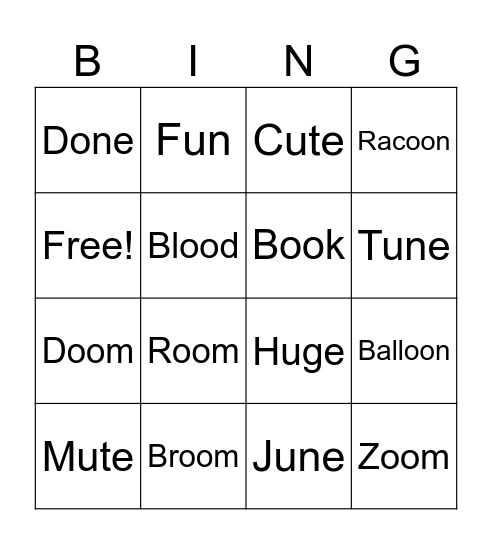 | B | I | N | G |
|---|---|---|---|
| Done | Fun | Cute | Racoon |
| Free! | Blood | Book | Tune |
| Doom | Room | Huge | Balloon |
| Mute | Broom | June | Zoom |